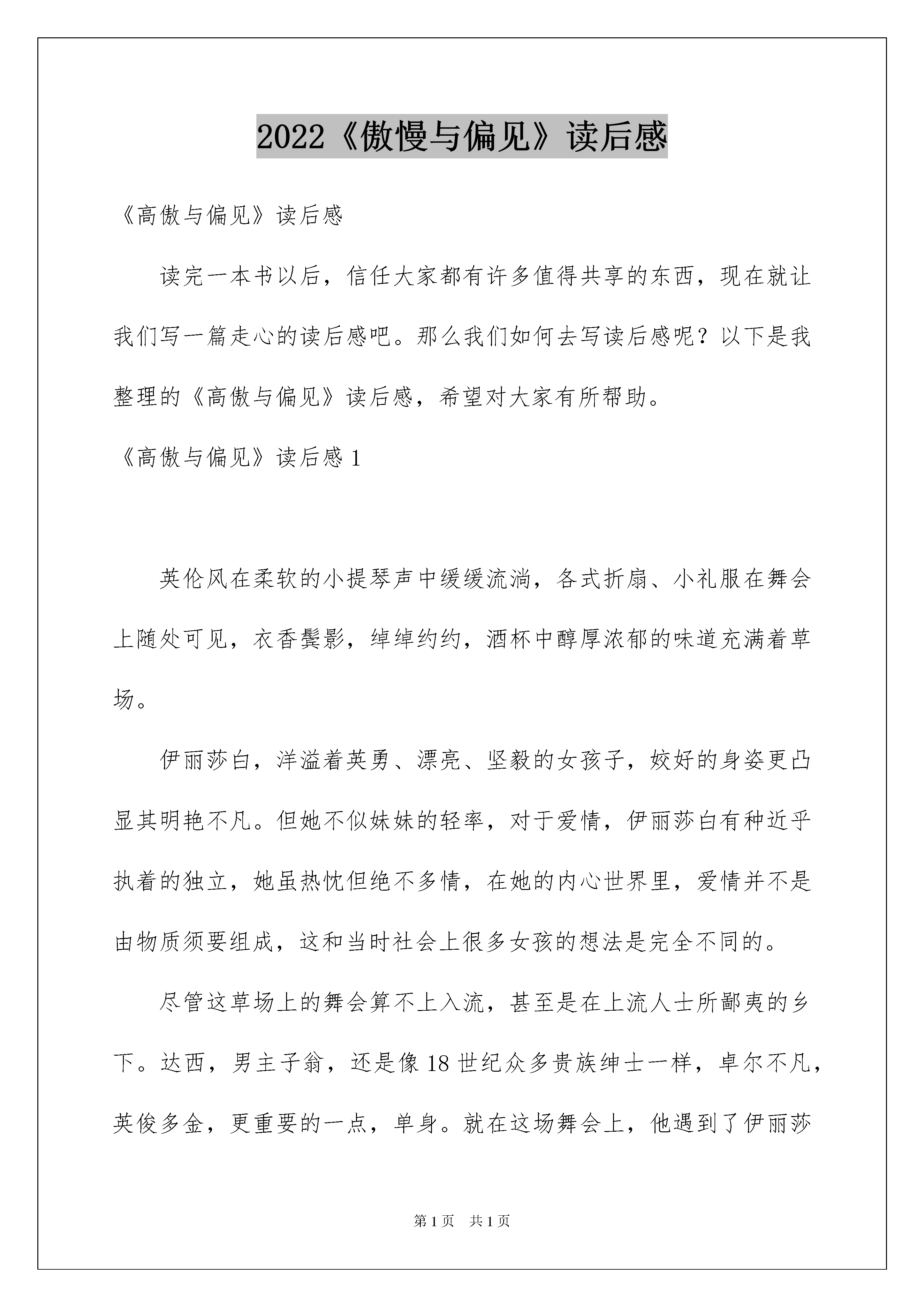 2022《傲慢与偏见》读后感

《高傲与偏见》读后感

读完一本书以后，信任大家都有许多值得共享的东西，现在就让我们写一篇走心的读后感吧。那么我们如何去写读后感呢？以下是我整理的《高傲与偏见》读后感，希望对大家有所帮助。

《高傲与偏见》读后感 1

英伦风在柔软的小提琴声中缓缓流淌，各式折扇、小礼服在舞会上随处可见，衣香鬓影，绰绰约约，酒杯中醇厚浓郁的味道充满着草场。

伊丽莎白，洋溢着英勇、漂亮、坚毅的女孩子，姣好的身姿更凸显其明艳不凡。但她不似妹妹的轻率，对于爱情，伊丽莎白有种近乎执着的独立，她虽热忱但绝不多情，在她的内心世界里，爱情并不是由物质须要组成，这和当时社会上很多女孩的想法是完全不同的。

尽管这草场上的舞会算不上入流，甚至是在上流人士所鄙夷的乡下。达西，男主子翁，还是像 18 世纪众多贵族绅士一样，卓尔不凡，英俊多金，更重要的一点，单身。就在这场舞会上，他遇到了伊丽莎

第 1 页 共 1 页